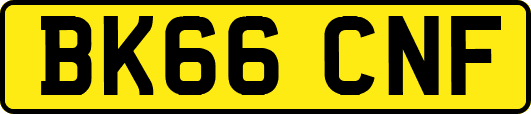 BK66 CNF